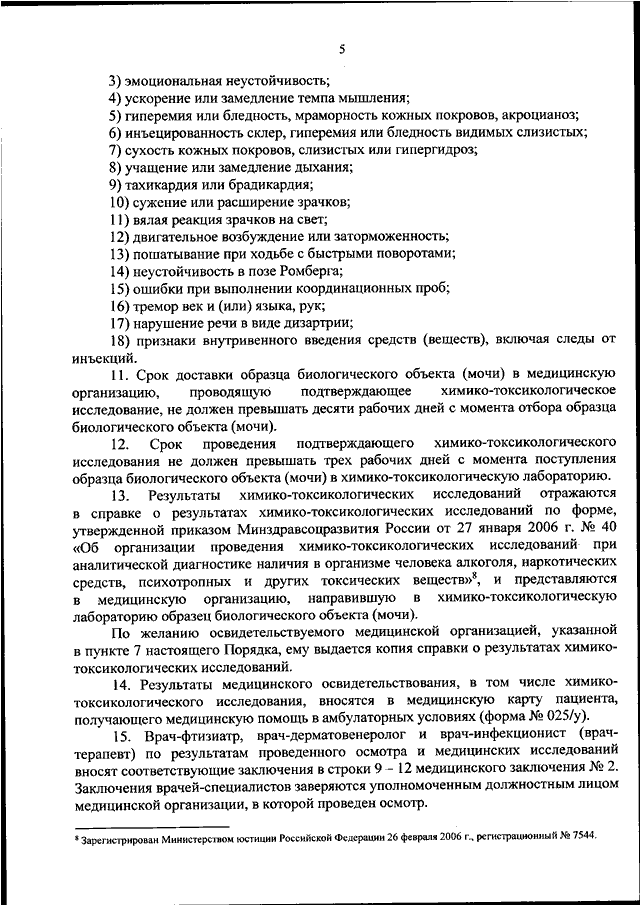 5

3) эмоциональная неустойчивость;
4) ускорение или замедление темпа мышления;
5) гиперемия или бледность, мраморность кожных покровов, акроцианоз;
6) инъецированность склер, гиперемия или бледность видимых слизистых;
7) сухость кожных покровов, слизистых или гипергидроз;
8) учащение или замедление дыхания;
9) тахикардия или брадикардия;
10) сужение или расширение зрачков;
11) вялая реакция зрачков на свет;
12) двигательное возбуждение или заторможенность;
13) пошатывание при ходьбе с быстрыми поворотами;
14) неустойчивость в позе Ромберга;
15) ошибки при выполнении координационных проб;
16) тремор век и (или) языка, рук;
17) нарушение речи в виде дизартрии;
18) признаки внутривенного введения средств (веществ), включая следы от инъекций.

11. Срок доставки образца биологического объекта (мочи) в медицинскую организацию, проводящую подтверждающее химико-токсикологическое исследование, не должен превышать десяти рабочих дней с момента отбора образца биологического объекта (мочи).

12. Срок проведения подтверждающего химико-токсикологического исследования не должен превышать трех рабочих дней с момента поступления образца биологического объекта (мочи) в химико-токсикологическую лабораторию.

13. Результаты химико-токсикологических исследований отражаются в справке о результатах химико-токсикологических исследований по форме, утвержденной приказом Минздравсоцразвития России от 27 января 2006 г. № 40 «Об организации проведения химико-токсикологических исследований при аналитической диагностике наличия в организме человека алкоголя, наркотических средств, психотропных и других токсических веществ»$^8$, и представляются в медицинскую организацию, направившую в химико-токсикологическую лабораторию образец биологического объекта (мочи).

По желанию освидетельствуемого медицинской организацией, указанной в пункте 7 настоящего Порядка, ему выдается копия справки о результатах химико-токсикологических исследований.

14. Результаты медицинского освидетельствования, в том числе химико-токсикологического исследования, вносятся в медицинскую карту пациента, получающего медицинскую помощь в амбулаторных условиях (форма № 025/у).

15. Врач-фтизиатр, врач-дерматовенеролог и врач-инфекционист (врач-терапевт) по результатам проведенного осмотра и медицинских исследований вносят соответствующие заключения в строки 9 – 12 медицинского заключения № 2. Заключения врачей-специалистов заверяются уполномоченным должностным лицом медицинской организации, в которой проведен осмотр.

$^8$ Зарегистрирован Министерством юстиции Российской Федерации 26 февраля 2006 г., регистрационный № 7544.